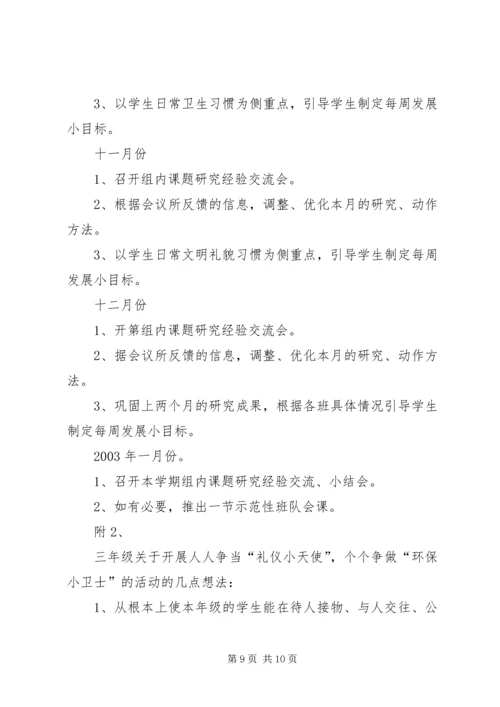 3、以学生日常卫生习惯为侧重点，引导学生制定每周发展小目标。

十一月份

1、召开组内课题研究经验交流会。

2、根据会议所反馈的信息，调整、优化本月的研究、动作方法。

3、以学生日常文明礼貌习惯为侧重点，引导学生制定每周发展小目标。

十二月份

1、开第组内课题研究经验交流会。

2、据会议所反馈的信息，调整、优化本月的研究、动作方法。

3、巩固上两个月的研究成果，根据各班具体情况引导学生制定每周发展小目标。

2003 年一月份。

1、召开本学期组内课题研究经验交流、小结会。

2、如有必要，推出一节示范性班队会课。

附 2、

三年级关于开展人人争当“礼仪小天使”，个个争做“环保小卫士”的活动的几点想法：

1、从根本上使本年级的学生能在待人接物、与人交往、公

第 9 页 共 10 页